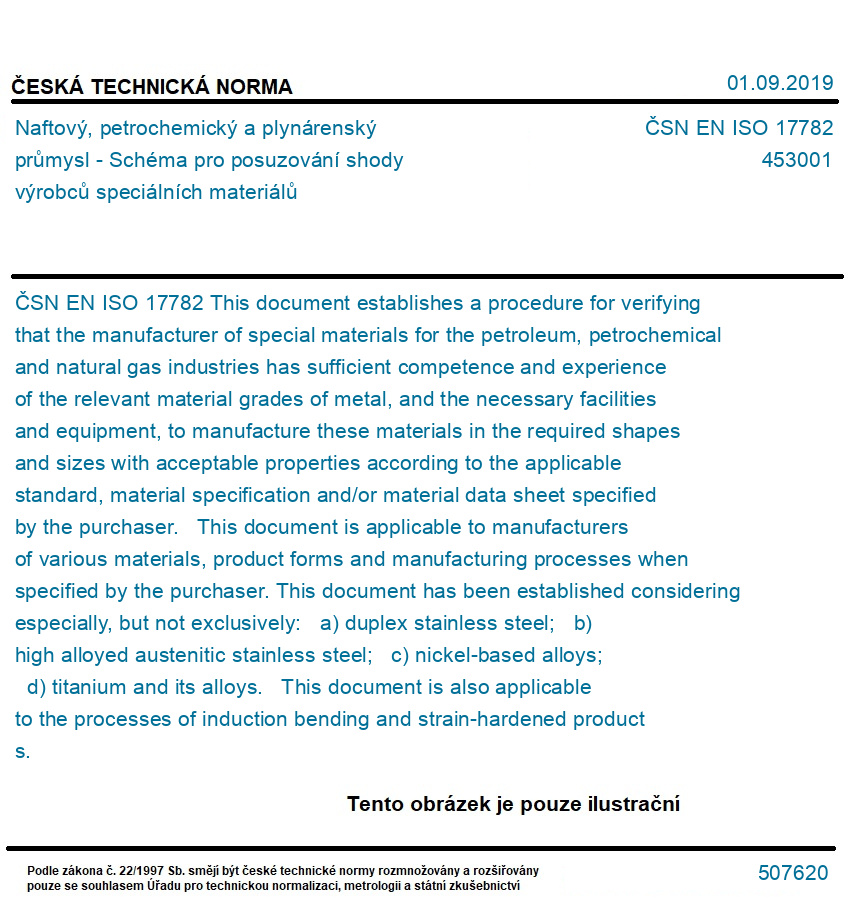 ČESKÁ TECHNICKÁ NORMA

01.09.2019

Naftový, petrochemický a plynárenský průmysl - Schéma pro posuzování shody výrobců speciálních materiálů

ČSN EN ISO 17782
453001

ČSN EN ISO 17782 This document establishes a procedure for verifying that the manufacturer of special materials for the petroleum, petrochemical and natural gas industries has sufficient competence and experience of the relevant material grades of metal, and the necessary facilities and equipment, to manufacture these materials in the required shapes and sizes with acceptable properties according to the applicable standard, material specification and/or material data sheet specified by the purchaser. This document is applicable to manufacturers of various materials, product forms and manufacturing processes when specified by the purchaser. This document has been established considering especially, but not exclusively: a) duplex stainless steel; b) high alloyed austenitic stainless steel; c) nickel-based alloys; d) titanium and its alloys. This document is also applicable to the processes of induction bending and strain-hardened product s.

Tento obrázek je pouze ilustrační

Podle zákona č. 22/1997 Sb. smějí být české technické normy rozmnožovány a rozšiřovány pouze se souhlasem Úřadu pro technickou normalizaci, metrologii a státní zkušebnictví

507620